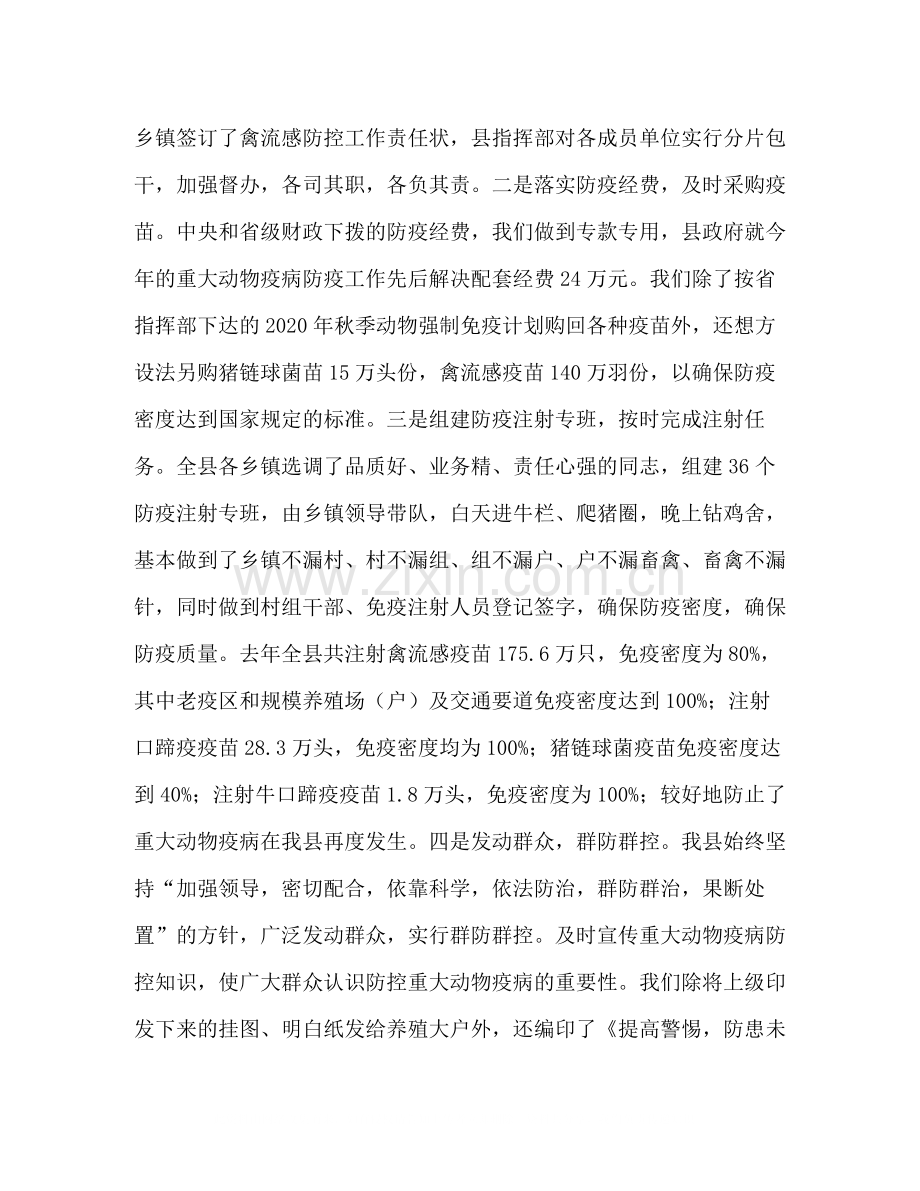 乡镇签订了禽流感防控工作责任状，县指挥部对各成员单位实行分片包干，加强督办，各司其职，各负其责。二是落实防疫经费，及时采购疫苗。中央和省级财政下拨的防疫经费，我们做到专款专用，县政府就今年的重大动物疫病防疫工作先后解决配套经费24万元。我们除了按省指挥部下达的2020年秋季动物强制免疫计划购回各种疫苗外，还想方设法另购猪链球菌苗15万头份，禽流感疫苗140万羽份，以确保防疫密度达到国家规定的标准。三是组建防疫注射专班，按时完成注射任务。全县各乡镇选调了品质好、业务精、责任心强的同志，组建36个防疫注射专班，由乡镇领导带队，白天进牛栏、爬猪圈，晚上钻鸡舍，基本做到了乡镇不漏村、村不漏组、组不漏户、户不漏畜禽、畜禽不漏针，同时做到村组干部、免疫注射人员登记签字，确保防疫密度，确保防疫质量。去年全县共注射禽流感疫苗175.6万只，免疫密度为80%，其中老疫区和规模养殖场（户）及交通要道免疫密度达到100%；注射口蹄疫疫苗28.3万头，免疫密度均为100%；猪链球菌疫苗免疫密度达到40%；注射牛口蹄疫疫苗1.8万头，免疫密度为100%；较好地防止了重大动物疫病在我县再度发生。四是发动群众，群防群控。我县始终坚持“加强领导，密切配合，依靠科学，依法防治，群防群治，果断处置”的方针，广泛发动群众，实行群防群控。及时宣传重大动物疫病防控知识，使广大群众认识防控重大动物疫病的重要性。我们除将上级印发下来的挂图、明白纸发给养殖大户外，还编印了《提高警惕，防患未

www.zixin.com.cn